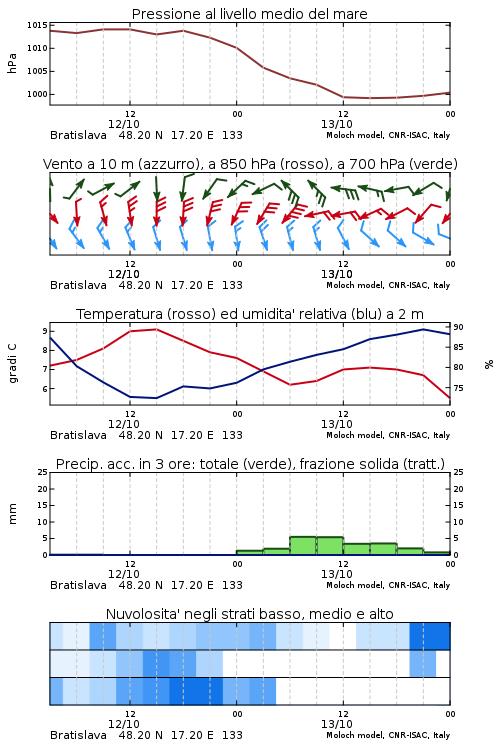 Pressione al livello medio del mare

hPa

1015
1010
1005
1000

12
12/10
00
12
13/10
00

Bratislava 48.20 N 17.20 E 133
Moloch model, CNR-ISAC, Italy

Vento a 10 m (azzurro), a 850 hPa (rosso), a 700 hPa (verde)

12
12/10
00
12
13/10
00

Bratislava 48.20 N 17.20 E 133
Moloch model, CNR-ISAC, Italy

Temperatura (rosso) ed umidita' relativa (blu) a 2 m

gradi C

9
8
7
6

90
85
80
75

%

12
12/10
00
12
13/10
00

Bratislava 48.20 N 17.20 E 133
Moloch model, CNR-ISAC, Italy

Precip. acc. in 3 ore: totale (verde), frazione solida (tratt.)

mm

25
20
15
10
5
0

25
20
15
10
5
0

12
12/10
00
12
13/10
00

Bratislava 48.20 N 17.20 E 133
Moloch model, CNR-ISAC, Italy

Nuvolosita' negli strati basso, medio e alto

12
12/10
00
12
13/10
00

Bratislava 48.20 N 17.20 E 133
Moloch model, CNR-ISAC, Italy